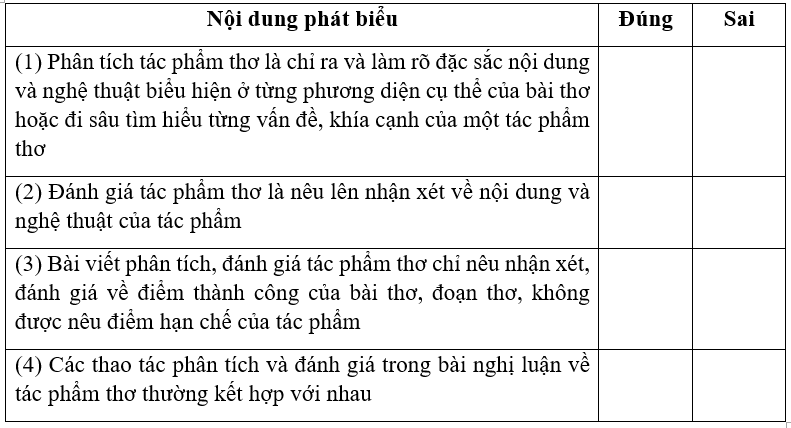 | Nội dung phát biểu | Đúng | Sai |
|---|---|---|
| (1) Phân tích tác phẩm thơ là chỉ ra và làm rõ đặc sắc nội dung và nghệ thuật biểu hiện ở từng phương diện cụ thể của bài thơ hoặc đi sâu tìm hiểu từng vấn đề, khía cạnh của một tác phẩm thơ | | |
| (2) Đánh giá tác phẩm thơ là nêu lên nhận xét về nội dung và nghệ thuật của tác phẩm | | |
| (3) Bài viết phân tích, đánh giá tác phẩm thơ chỉ nêu nhận xét, đánh giá về điểm thành công của bài thơ, đoạn thơ, không được nêu điểm hạn chế của tác phẩm | | |
| (4) Các thao tác phân tích và đánh giá trong bài nghị luận về tác phẩm thơ thường kết hợp với nhau | | |